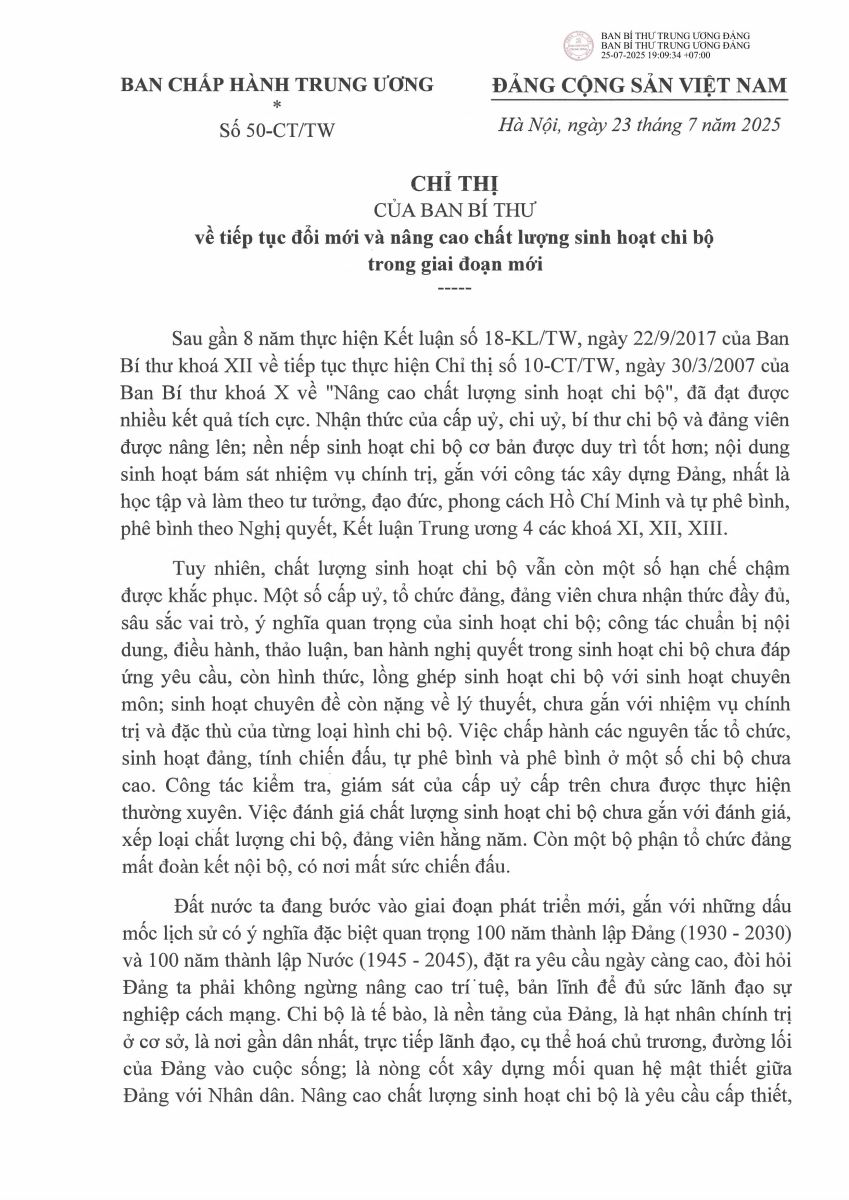 BAN BÍ THƯ TRUNG ƯƠNG ĐẢNG
BAN BÍ THƯ TRUNG ƯƠNG ĐẢNG
25-07-2025 19:09:34 +07:00

BAN CHẤP HÀNH TRUNG ƯƠNG
*
Số 50-CT/TW

ĐẢNG CỘNG SẢN VIỆT NAM

Hà Nội, ngày 23 tháng 7 năm 2025

CHỈ THỊ
CỦA BAN BÍ THƯ
về tiếp tục đổi mới và nâng cao chất lượng sinh hoạt chi bộ trong giai đoạn mới
-----

Sau gần 8 năm thực hiện Kết luận số 18-KL/TW, ngày 22/9/2017 của Ban Bí thư khoá XII về tiếp tục thực hiện Chỉ thị số 10-CT/TW, ngày 30/3/2007 của Ban Bí thư khoá X về "Nâng cao chất lượng sinh hoạt chi bộ", đã đạt được nhiều kết quả tích cực. Nhận thức của cấp uỷ, chi uỷ, bí thư chi bộ và đảng viên được nâng lên; nền nếp sinh hoạt chi bộ cơ bản được duy trì tốt hơn; nội dung sinh hoạt bám sát nhiệm vụ chính trị, gắn với công tác xây dựng Đảng, nhất là học tập và làm theo tư tưởng, đạo đức, phong cách Hồ Chí Minh và tự phê bình, phê bình theo Nghị quyết, Kết luận Trung ương 4 các khoá XI, XII, XIII.

Tuy nhiên, chất lượng sinh hoạt chi bộ vẫn còn một số hạn chế chậm được khắc phục. Một số cấp uỷ, tổ chức đảng, đảng viên chưa nhận thức đầy đủ, sâu sắc vai trò, ý nghĩa quan trọng của sinh hoạt chi bộ; công tác chuẩn bị nội dung, điều hành, thảo luận, ban hành nghị quyết trong sinh hoạt chi bộ chưa đáp ứng yêu cầu, còn hình thức, lồng ghép sinh hoạt chi bộ với sinh hoạt chuyên môn; sinh hoạt chuyên đề còn nặng về lý thuyết, chưa gắn với nhiệm vụ chính trị và đặc thù của từng loại hình chi bộ. Việc chấp hành các nguyên tắc tổ chức, sinh hoạt đảng, tính chiến đấu, tự phê bình và phê bình ở một số chi bộ chưa cao. Công tác kiểm tra, giám sát của cấp uỷ cấp trên chưa được thực hiện thường xuyên. Việc đánh giá chất lượng sinh hoạt chi bộ chưa gắn với đánh giá, xếp loại chất lượng chi bộ, đảng viên hằng năm. Còn một bộ phận tổ chức đảng mất đoàn kết nội bộ, có nơi mất sức chiến đấu.

Đất nước ta đang bước vào giai đoạn phát triển mới, gắn với những dấu mốc lịch sử có ý nghĩa đặc biệt quan trọng 100 năm thành lập Đảng (1930 - 2030) và 100 năm thành lập Nước (1945 - 2045), đặt ra yêu cầu ngày càng cao, đòi hỏi Đảng ta phải không ngừng nâng cao trí tuệ, bản lĩnh để đủ sức lãnh đạo sự nghiệp cách mạng. Chi bộ là tế bào, là nền tảng của Đảng, là hạt nhân chính trị ở cơ sở, là nơi gần dân nhất, trực tiếp lãnh đạo, cụ thể hoá chủ trương, đường lối của Đảng vào cuộc sống; là nòng cốt xây dựng mối quan hệ mật thiết giữa Đảng với Nhân dân. Nâng cao chất lượng sinh hoạt chi bộ là yêu cầu cấp thiết,